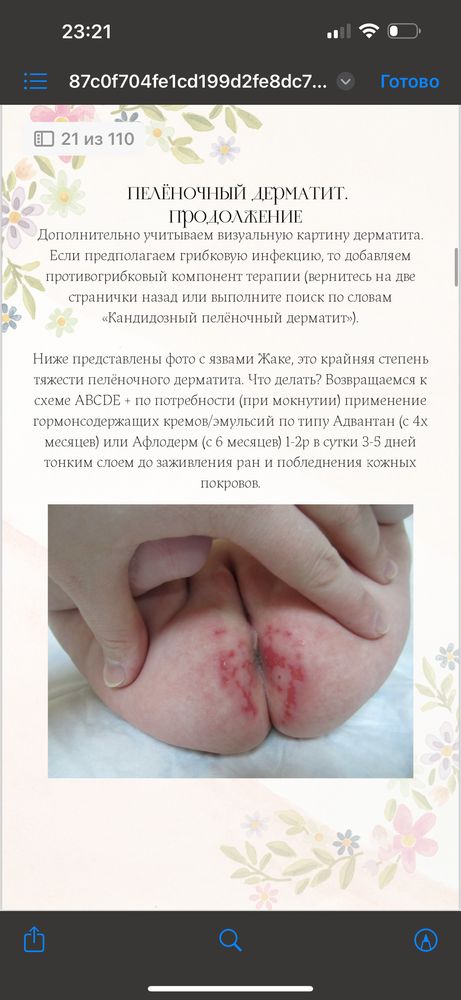 23:21

87c0f704fe1cd199d2fe8dc7...

Готово

21 из 110

ПЕЛЁНОЧНЫЙ ДЕРМАТИТ. ПРОДОЛЖЕНИЕ

Дополнительно учитываем визуальную картину дерматита. Если предполагаем грибковую инфекцию, то добавляем противогрибковый компонент терапии (вернитесь на две странички назад или выполните поиск по словам «Кандидозный пелёночный дерматит»).

Ниже представлены фото с язвами Жаке, это крайняя степень тяжести пелёночного дерматита. Что делать? Возвращаемся к схеме ABCDE + по потребности (при мокнутии) применение гормонсодержащих кремов/эмульсий по типу Адвантан (с 4х месяцев) или Афлодерм (с 6 месяцев) 1-2р в сутки 3-5 дней тонким слоем до заживления ран и побледнения кожных покровов.